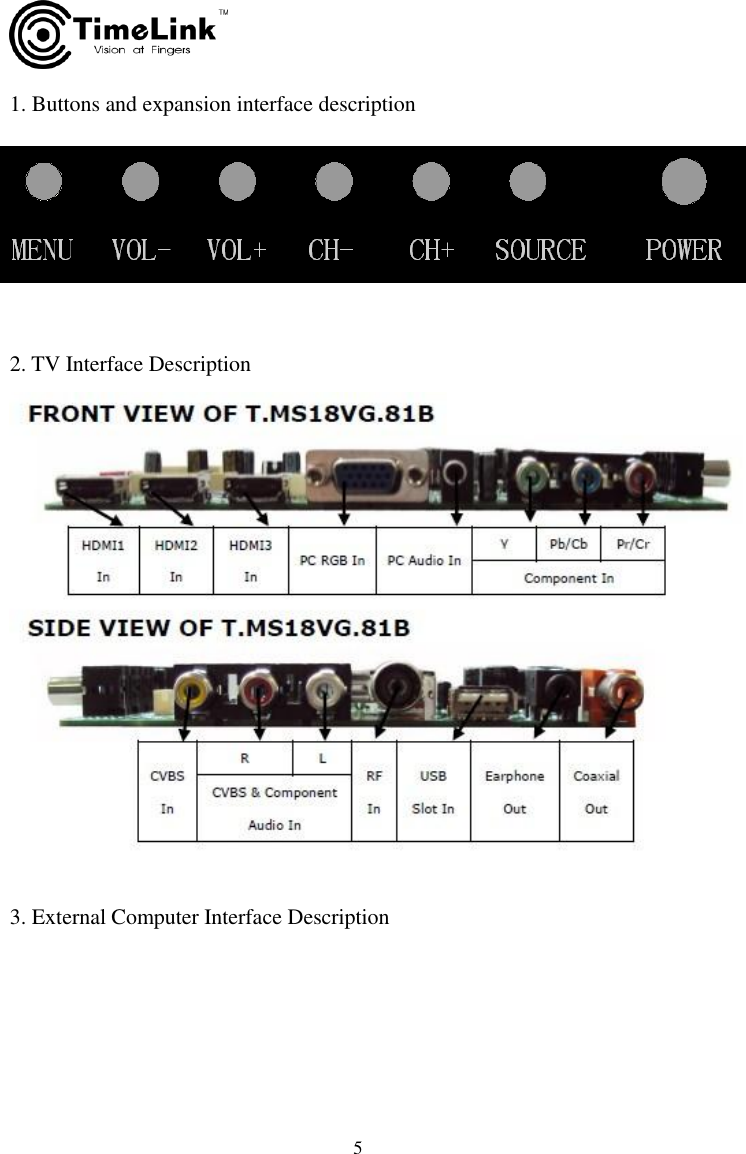 TimeLink™
Vision at Fingers

1. Buttons and expansion interface description

MENU VOL- VOL+ CH- CH+ SOURCE POWER

2. TV Interface Description

FRONT VIEW OF T.MS18VG.81B

| HDMI1 In | HDMI2 In | HDMI3 In | PC RGB In | PC Audio In | Y | Pb/Cb | Pr/Cr |
|---|---|---|---|---|---|---|---|
| | | | | | Component In | | |

SIDE VIEW OF T.MS18VG.81B

| CVBS In | R | L | RF In | USB Slot In | Earphone Out | Coaxial Out |
|---|---|---|---|---|---|---|
| | CVBS & Component Audio In | | | | | |

3. External Computer Interface Description

5